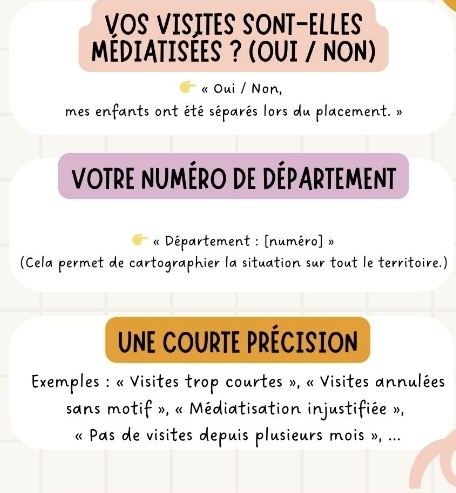 VOS VISITES SONT-ELLES MÉDIATISÉES ? (OUI / NON)

👉 « Oui / Non,
mes enfants ont été séparés lors du placement. »

VOTRE NUMÉRO DE DÉPARTEMENT

👉 « Département : [numéro] »
(Cela permet de cartographier la situation sur tout le territoire.)

UNE COURTE PRÉCISION

Exemples : « Visites trop courtes », « Visites annulées sans motif », « Médiatisation injustifiée », « Pas de visites depuis plusieurs mois », ...